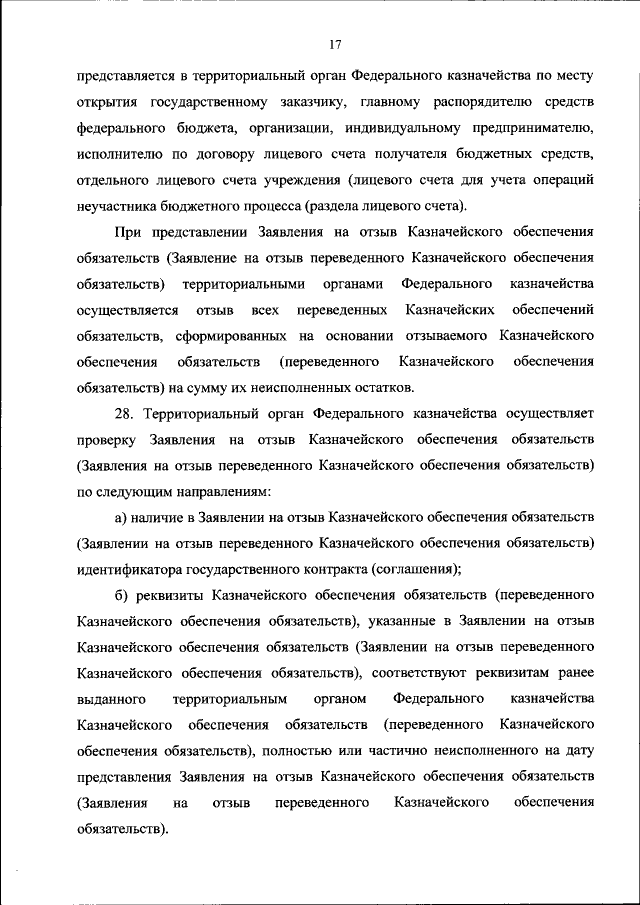 17

представляется в территориальный орган Федерального казначейства по месту открытия государственному заказчику, главному распорядителю средств федерального бюджета, организации, индивидуальному предпринимателю, исполнителю по договору лицевого счета получателя бюджетных средств, отдельного лицевого счета учреждения (лицевого счета для учета операций неучастника бюджетного процесса (раздела лицевого счета).

При представлении Заявления на отзыв Казначейского обеспечения обязательств (Заявление на отзыв переведенного Казначейского обеспечения обязательств) территориальными органами Федерального казначейства осуществляется отзыв всех переведенных Казначейских обеспечений обязательств, сформированных на основании отзываемого Казначейского обеспечения обязательств (переведенного Казначейского обеспечения обязательств) на сумму их неисполненных остатков.

28. Территориальный орган Федерального казначейства осуществляет проверку Заявления на отзыв Казначейского обеспечения обязательств (Заявления на отзыв переведенного Казначейского обеспечения обязательств) по следующим направлениям:

а) наличие в Заявлении на отзыв Казначейского обеспечения обязательств (Заявлении на отзыв переведенного Казначейского обеспечения обязательств) идентификатора государственного контракта (соглашения);

б) реквизиты Казначейского обеспечения обязательств (переведенного Казначейского обеспечения обязательств), указанные в Заявлении на отзыв Казначейского обеспечения обязательств (Заявлении на отзыв переведенного Казначейского обеспечения обязательств), соответствуют реквизитам ранее выданного территориальным органом Федерального казначейства Казначейского обеспечения обязательств (переведенного Казначейского обеспечения обязательств), полностью или частично неисполненного на дату представления Заявления на отзыв Казначейского обеспечения обязательств (Заявления на отзыв переведенного Казначейского обеспечения обязательств).